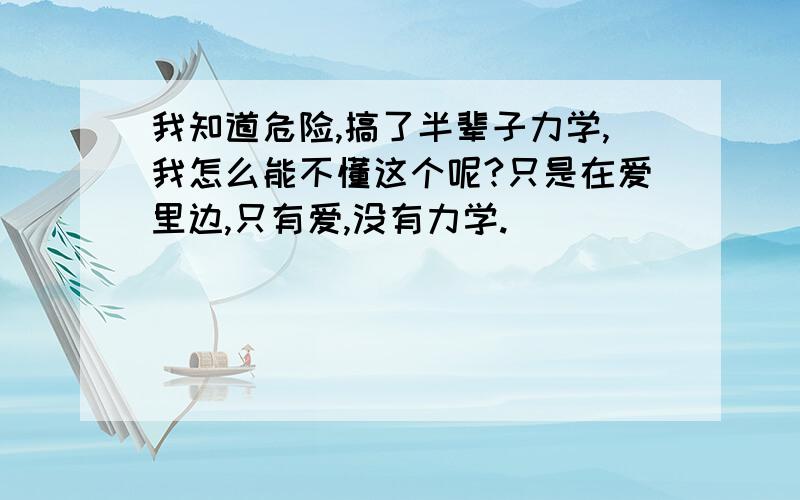 我知道危险,搞了半辈子力学,我怎么能不懂这个呢?只是在爱里边,只有爱,没有力学.